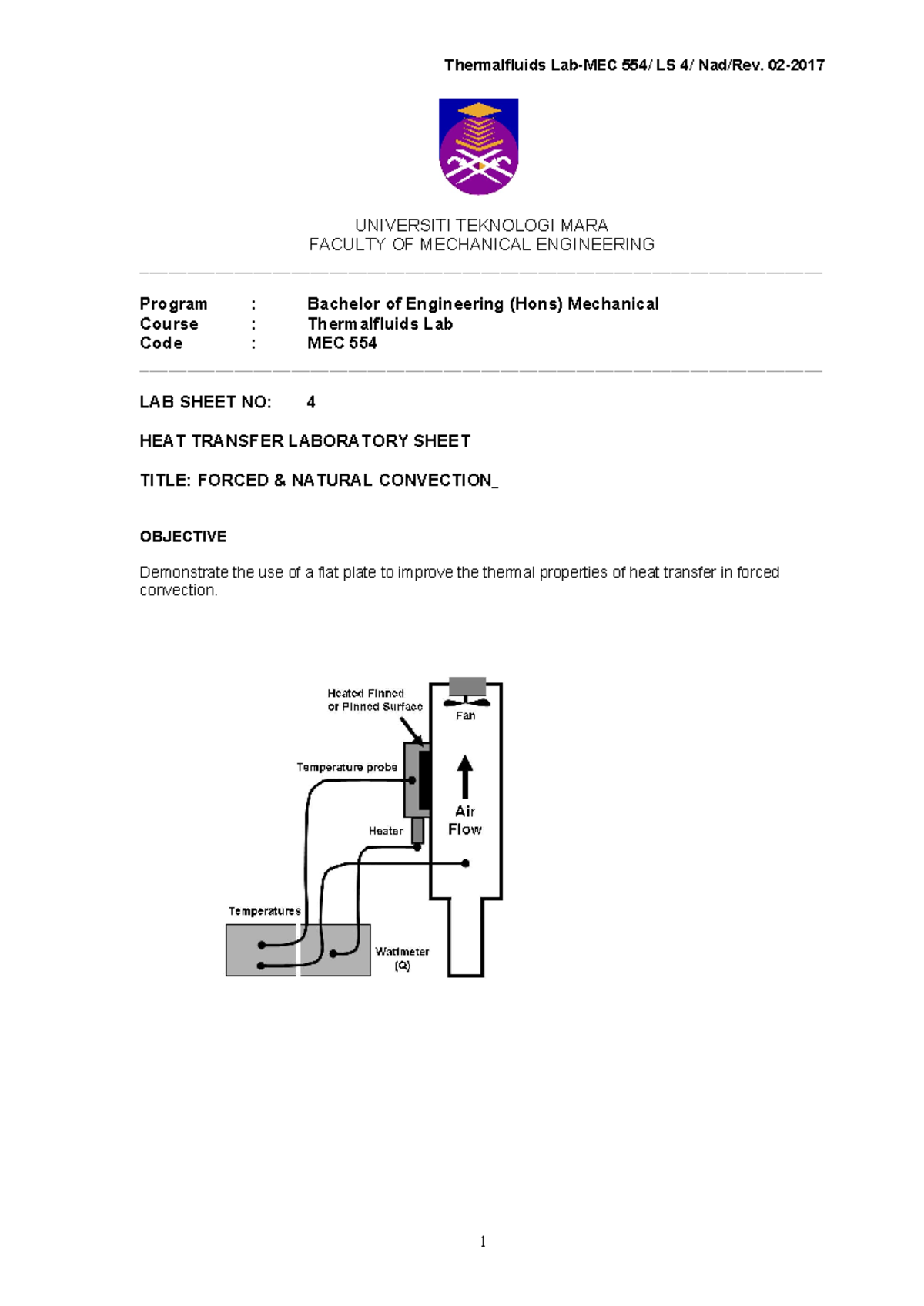 Thermalfluids Lab-MEC 554/ LS 4/ Nad/Rev. 02-2017

UNIVERSITI TEKNOLOGI MARA
FACULTY OF MECHANICAL ENGINEERING

Program : Bachelor of Engineering (Hons) Mechanical
Course : Thermalfluids Lab
Code : MEC 554

LAB SHEET NO: 4

HEAT TRANSFER LABORATORY SHEET

TITLE: FORCED & NATURAL CONVECTION_

OBJECTIVE

Demonstrate the use of a flat plate to improve the thermal properties of heat transfer in forced convection.

Heated Finned or Pinned Surface

Fan

Temperature probe

Air Flow

Heater

Temperatures

Wattmeter (Q)

1